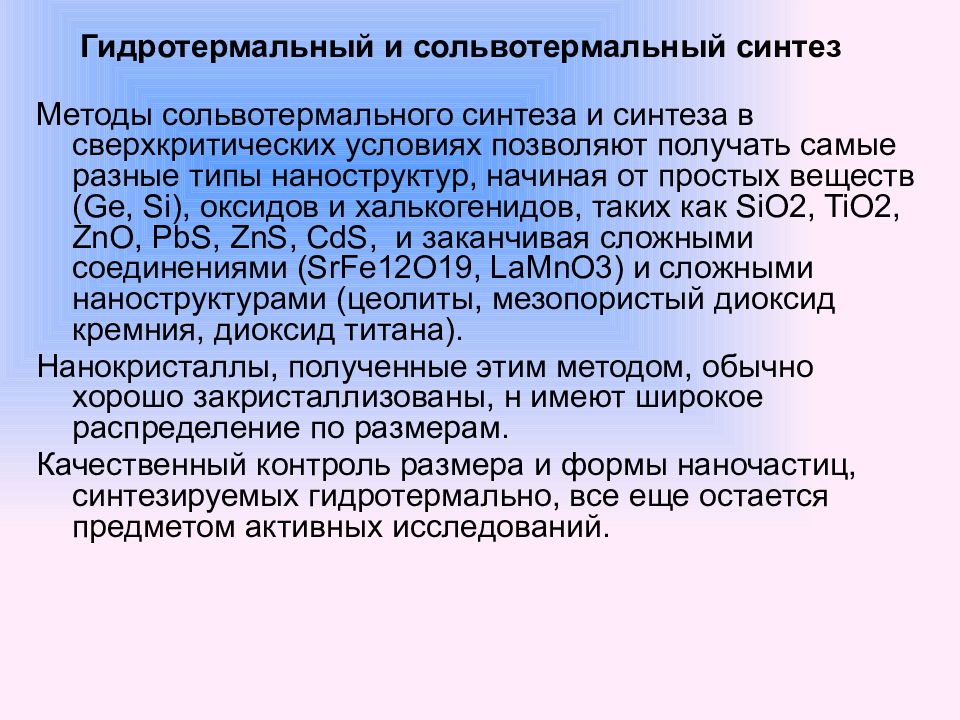 Гидротермальный и сольвотермальный синтез

Методы сольвотермального синтеза и синтеза в сверхкритических условиях позволяют получать самые разные типы наноструктур, начиная от простых веществ (Ge, Si), оксидов и халькогенидов, таких как SiO2, TiO2, ZnO, PbS, ZnS, CdS, и заканчивая сложными соединениями (SrFe12O19, LaMnO3) и сложными наноструктурами (цеолиты, мезопористый диоксид кремния, диоксид титана).

Нанокристаллы, полученные этим методом, обычно хорошо закристаллизованы, н имеют широкое распределение по размерам.

Качественный контроль размера и формы наночастиц, синтезируемых гидротермально, все еще остается предметом активных исследований.